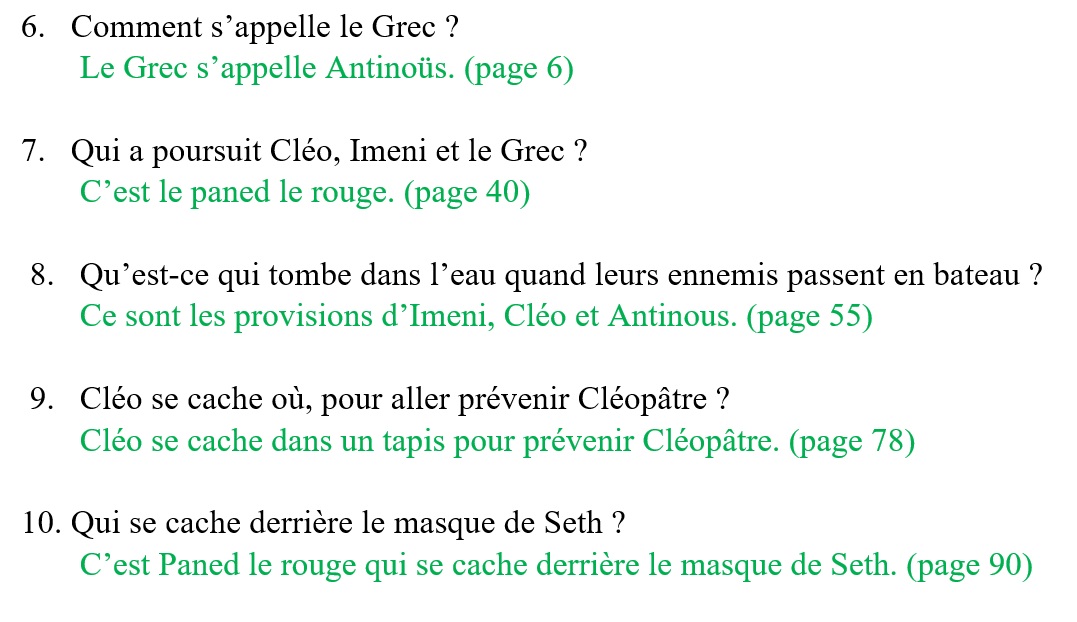 6. Comment s’appelle le Grec ?
Le Grec s’appelle Antinoüs. (page 6)

7. Qui a poursuit Cléo, Imeni et le Grec ?
C’est le paned le rouge. (page 40)

8. Qu’est-ce qui tombe dans l’eau quand leurs ennemis passent en bateau ?
Ce sont les provisions d’Imeni, Cléo et Antinous. (page 55)

9. Cléo se cache où, pour aller prévenir Cléopâtre ?
Cléo se cache dans un tapis pour prévenir Cléopâtre. (page 78)

10. Qui se cache derrière le masque de Seth ?
C’est Paned le rouge qui se cache derrière le masque de Seth. (page 90)